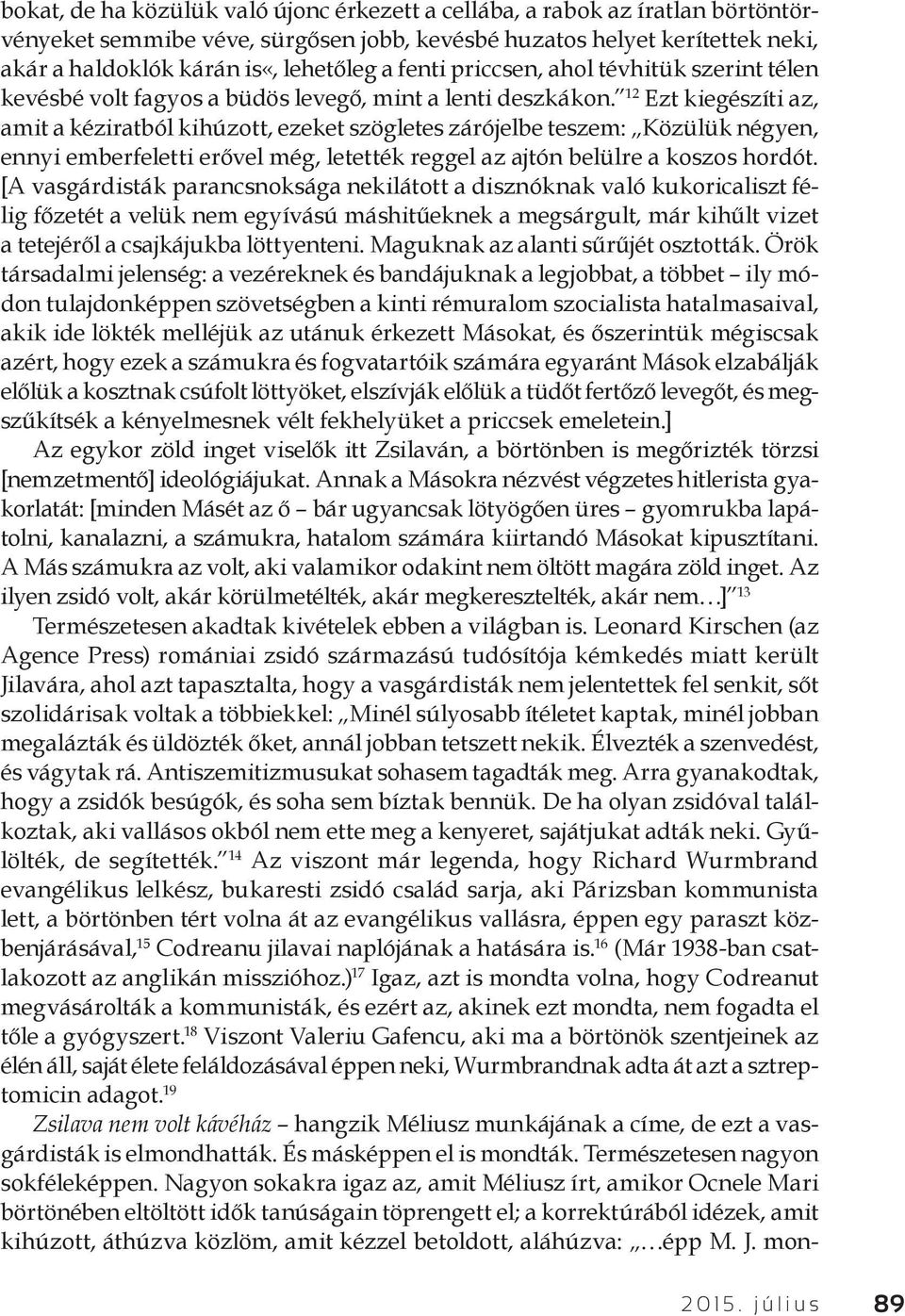 bokat, de ha közülük való újonc érkezett a cellába, a rabok az íratlan börtöntörvényeket semmibe véve, sürgősen jobb, kevésbé huzatos helyet kerítettek neki, akár a haldoklók kárán is«, lehetőleg a fenti priccsen, ahol tévhitük szerint télen kevésbé volt fagyos a büdös levegő, mint a lenti deszkákon.”$^{12}$ Ezt kiegészíti az, amit a kéziratból kihúzott, ezeket szögletes zárójelbe teszem: „Közülük négyen, ennyi emberfeletti erővel még, letették reggel az ajtón belülre a koszos hordót. [A vasgárdisták parancsnoksága nekilátott a disznóknak való kukoricaliszt félig főzetét a velük nem egyívású máshitűeknek a megsárgult, már kihűlt vizet a tetejéről a csajkájukba löttyenteni. Maguknak az alanti sűrűjét osztották. Örök társadalmi jelenség: a vezéreknek és bandájuknak a legjobbat, a többet – ily módon tulajdonképpen szövetségben a kinti rémuralom szocialista hatalmasaival, akik ide lökték melléjük az utánuk érkezett Másokat, és őszerintük mégiscsak azért, hogy ezek a számukra és fogvatartóik számára egyaránt Mások elzabálják előlük a kosztnak csúfolt löttyöket, elszívják előlük a tüdőt fertőző levegőt, és megszűkítsék a kényelmesnek vélt fekhelyüket a priccsek emeletein.]

Az egykor zöld inget viselők itt Zsilaván, a börtönben is megőrizték törzsi [nemzetmentő] ideológiájukat. Annak a Másokra nézvést végzetes hitlerista gyakorlatát: [minden Másét az ő – bár ugyancsak lötyögően üres – gyomrukba lapátolni, kanalazni, a számukra, hatalom számára kiirtandó Másokat kipusztítani. A Más számukra az volt, aki valamikor odakint nem öltött magára zöld inget. Az ilyen zsidó volt, akár körülmetélték, akár megkeresztelték, akár nem…]”$^{13}$

Természetesen akadtak kivételek ebben a világban is. Leonard Kirschen (az Agence Press) romániai zsidó származású tudósítója kémkedés miatt került Jilavára, ahol azt tapasztalta, hogy a vasgárdisták nem jelentettek fel senkit, sőt szolidárisak voltak a többiekkel: „Minél súlyosabb ítéletet kaptak, minél jobban megalázták és üldözték őket, annál jobban tetszett nekik. Élvezték a szenvedést, és vágytak rá. Antiszemitizmusukat sohasem tagadták meg. Arra gyanakodtak, hogy a zsidók besúgók, és soha sem bíztak bennük. De ha olyan zsidóval találkoztak, aki vallásos okból nem ette meg a kenyeret, sajátjukat adták neki. Gyűlölték, de segítették.”$^{14}$ Az viszont már legenda, hogy Richard Wurmbrand evangélikus lelkész, bukaresti zsidó család sarja, aki Párizsban kommunista lett, a börtönben tért volna át az evangélikus vallásra, éppen egy paraszt közbenjárásával,$^{15}$ Codreanu jilavai naplójának a hatására is.$^{16}$ (Már 1938-ban csatlakozott az anglikán misszióhoz.)$^{17}$ Igaz, azt is mondta volna, hogy Codreanut megvásárolták a kommunisták, és ezért az, akinek ezt mondta, nem fogadta el tőle a gyógyszert.$^{18}$ Viszont Valeriu Gafencu, aki ma a börtönök szentjeinek az élén áll, saját élete feláldozásával éppen neki, Wurmbrandnak adta át azt a sztreptomicin adagot.$^{19}$

Zsilava nem volt kávéház – hangzik Méliusz munkájának a címe, de ezt a vasgárdisták is elmondhatták. És másképpen el is mondták. Természetesen nagyon sokféleképpen. Nagyon sokakra igaz az, amit Méliusz írt, amikor Ocnele Mari börtönében eltöltött idők tanúságain töprengett el; a korrektúrából idézek, amit kihúzott, áthúzva közlöm, amit kézzel betoldott, aláhúzva: „…épp M. J. mon-

2015. július 89